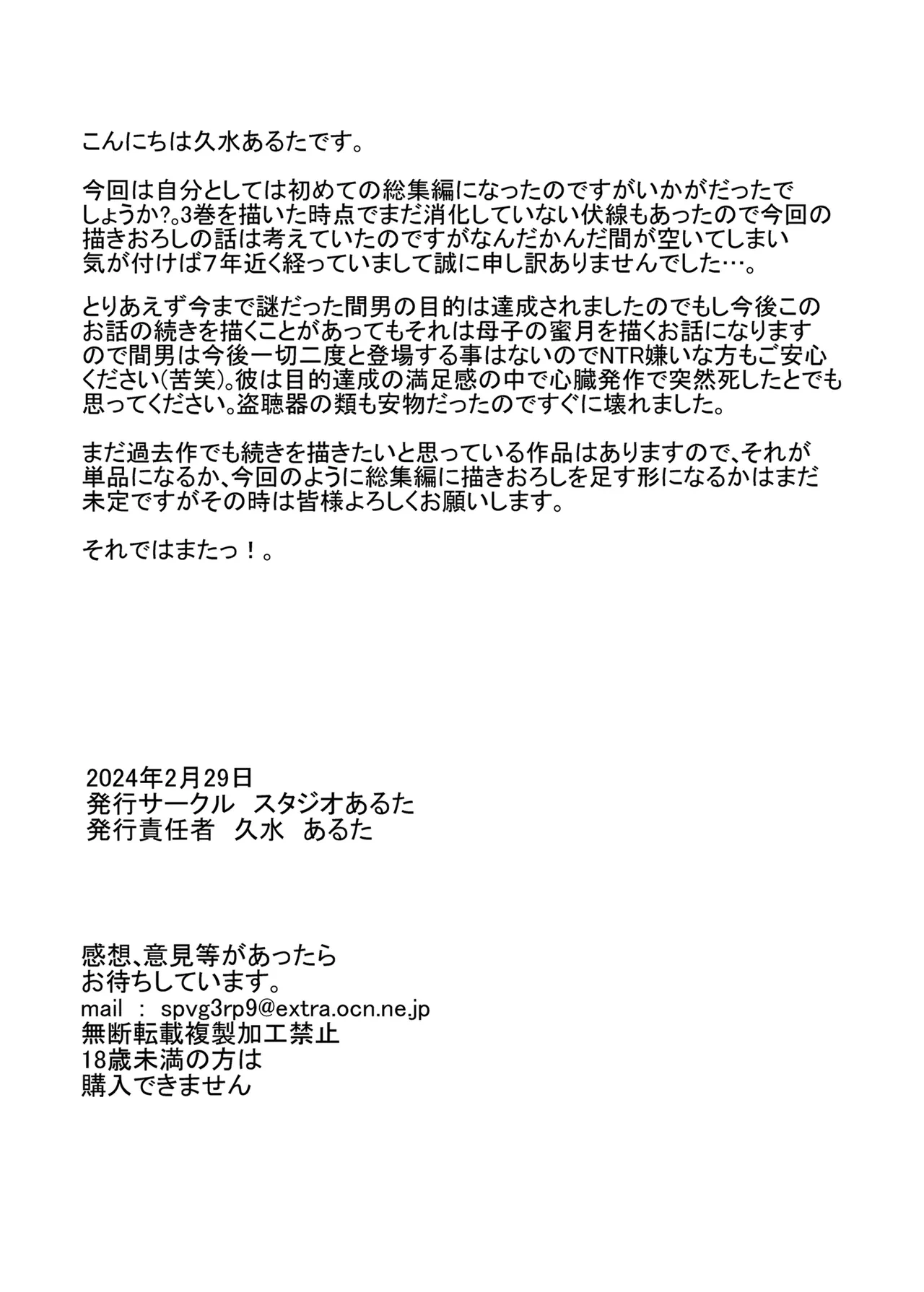 こんにちは久水あるたです。

今回は自分としては初めての総集編になったのですがいかがだったでしょうか?。3巻を描いた時点でまだ消化していない伏線もあったので今回の描きおろしの話は考えていたのですがなんだかんだ間が空いてしまい気が付けば7年近く経っていまして誠に申し訳ありませんでした…。

とりあえず今まで謎だった間男の目的は達成されましたのでもし今後このお話の続きを描くことがあってもそれは母子の蜜月を描くお話になりますので間男は今後一切二度と登場する事はないのでNTR嫌いな方もご安心ください(苦笑)。彼は目的達成の満足感の中で心臓発作で突然死したとでも思ってください。盗聴器の類も安物だったのですぐに壊れました。

まだ過去作でも続きを描きたいと思っている作品はありますので、それが単品になるか、今回のように総集編に描きおろしを足す形になるかはまだ未定ですがその時は皆様よろしくお願いします。

それではまたっ!。

2024年2月29日
発行サークル スタジオあるた
発行責任者 久水 あるた

感想、意見等があったら
お待ちしています。
mail : spvg3rp9@extra.ocn.ne.jp
無断転載複製加工禁止
18歳未満の方は
購入できません